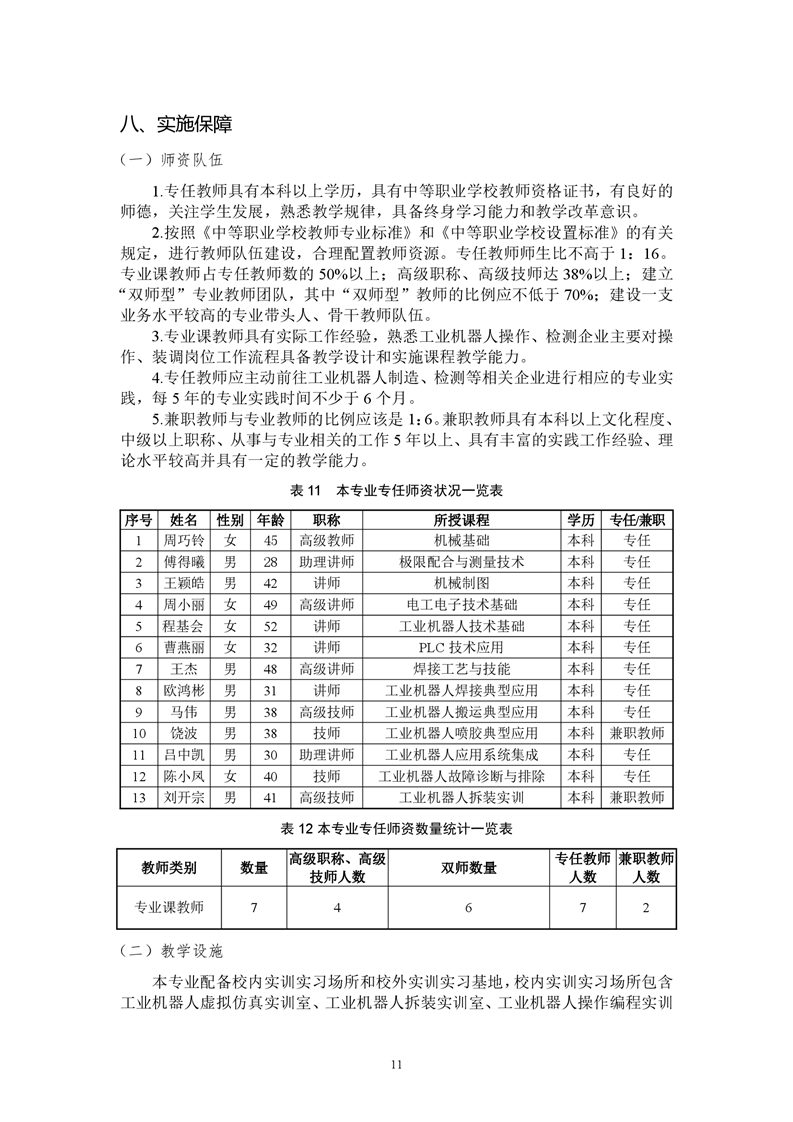 八、实施保障

（一）师资队伍

1.专任教师具有本科以上学历，具有中等职业学校教师资格证书，有良好的师德，关注学生发展，熟悉教学规律，具备终身学习能力和教学改革意识。

2.按照《中等职业学校教师专业标准》和《中等职业学校设置标准》的有关规定，进行教师队伍建设，合理配置教师资源。专任教师师生比不高于 1：16。专业课教师占专任教师数的 50%以上；高级职称、高级技师达 38%以上；建立“双师型”专业教师团队，其中“双师型”教师的比例应不低于 70%；建设一支业务水平较高的专业带头人、骨干教师队伍。

3.专业课教师具有实际工作经验，熟悉工业机器人操作、检测企业主要对操作、装调岗位工作流程具备教学设计和实施课程教学能力。

4.专任教师应主动前往工业机器人制造、检测等相关企业进行相应的专业实践，每 5 年的专业实践时间不少于 6 个月。

5.兼职教师与专业教师的比例应该是 1：6。兼职教师具有本科以上文化程度、中级以上职称、从事与专业相关的工作 5 年以上、具有丰富的实践工作经验、理论水平较高并具有一定的教学能力。

表 11 本专业专任师资状况一览表

| 序号 | 姓名 | 性别 | 年龄 | 职称 | 所授课程 | 学历 | 专任/兼职 |
|---|---|---|---|---|---|---|---|
| 1 | 周巧铃 | 女 | 45 | 高级教师 | 机械基础 | 本科 | 专任 |
| 2 | 傅得曦 | 男 | 28 | 助理讲师 | 极限配合与测量技术 | 本科 | 专任 |
| 3 | 王颖皓 | 男 | 42 | 讲师 | 机械制图 | 本科 | 专任 |
| 4 | 周小丽 | 女 | 49 | 高级讲师 | 电工电子技术基础 | 本科 | 专任 |
| 5 | 程基会 | 女 | 52 | 讲师 | 工业机器人技术基础 | 本科 | 专任 |
| 6 | 曹燕丽 | 女 | 32 | 讲师 | PLC 技术应用 | 本科 | 专任 |
| 7 | 王杰 | 男 | 48 | 高级讲师 | 焊接工艺与技能 | 本科 | 专任 |
| 8 | 欧鸿彬 | 男 | 31 | 讲师 | 工业机器人焊接典型应用 | 本科 | 专任 |
| 9 | 马伟 | 男 | 38 | 高级技师 | 工业机器人搬运典型应用 | 本科 | 专任 |
| 10 | 饶波 | 男 | 38 | 技师 | 工业机器人喷胶典型应用 | 本科 | 兼职教师 |
| 11 | 吕中凯 | 男 | 30 | 助理讲师 | 工业机器人应用系统集成 | 本科 | 专任 |
| 12 | 陈小凤 | 女 | 40 | 技师 | 工业机器人故障诊断与排除 | 本科 | 专任 |
| 13 | 刘开宗 | 男 | 41 | 高级技师 | 工业机器人拆装实训 | 本科 | 兼职教师 |

表 12 本专业专任师资数量统计一览表

| 教师类别 | 数量 | 高级职称、高级技师人数 | 双师数量 | 专任教师人数 | 兼职教师人数 |
|---|---|---|---|---|---|
| 专业课教师 | 7 | 4 | 6 | 7 | 2 |

（二）教学设施

本专业配备校内实训实习场所和校外实训实习基地，校内实训实习场所包含工业机器人虚拟仿真实训室、工业机器人拆装实训室、工业机器人操作编程实训

11